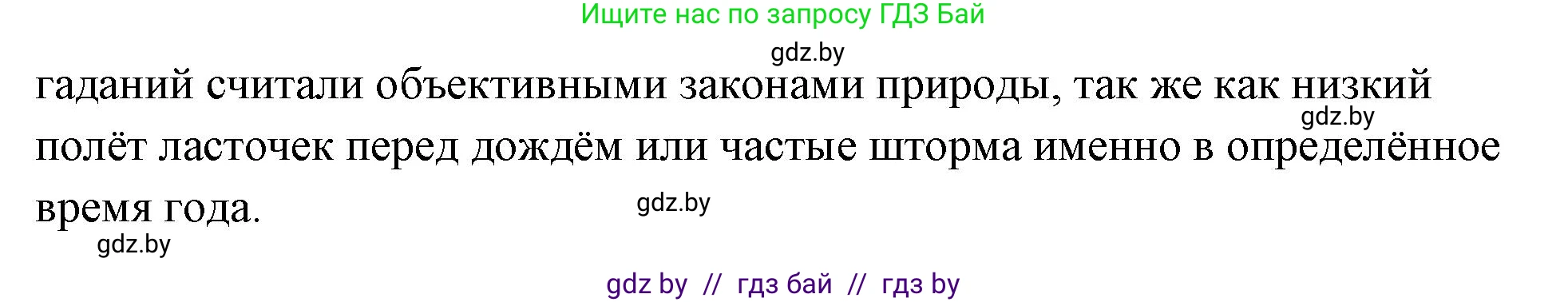 Ищите нас по запросу ГДЗ Бай

gdz.by

гаданий считали объективными законами природы, так же как низкий полёт ласточек перед дождём или частые шторма именно в определённое время года.

gdz.by

gdz.by

gdz.by

gdz by // гдз бай // гдз by